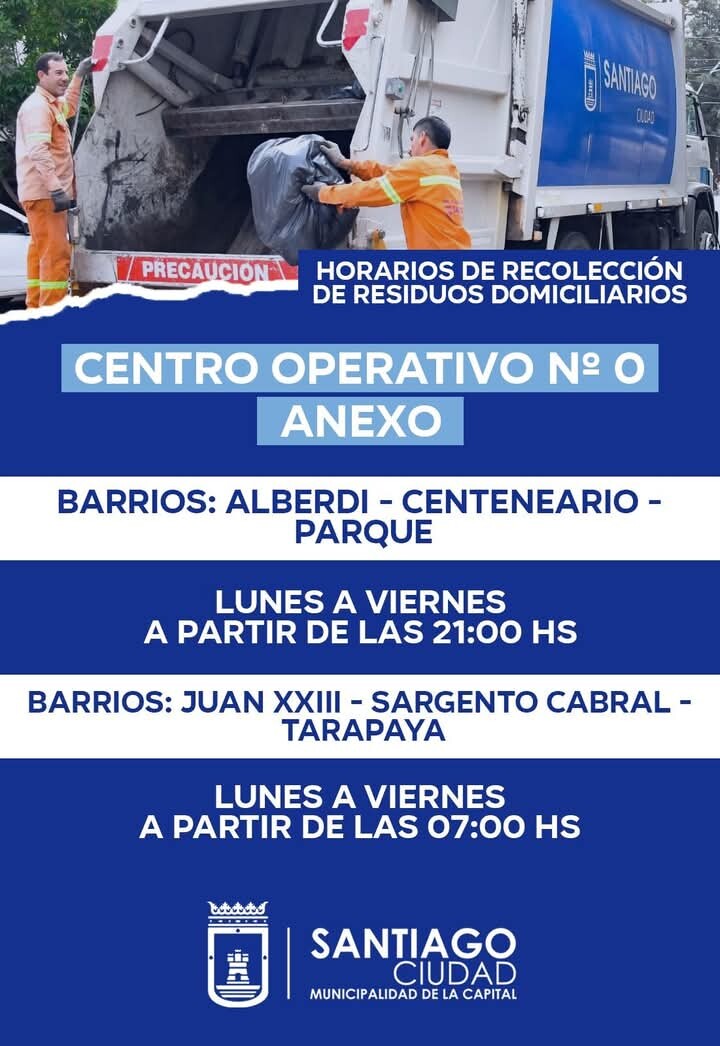 SANTIAGO
CIUDAD

PRECAUCION

HORARIOS DE RECOLECCIÓN
DE RESIDUOS DOMICILIARIOS

CENTRO OPERATIVO Nº 0
ANEXO

BARRIOS: ALBERDI - CENTENEARIO - PARQUE

LUNES A VIERNES
A PARTIR DE LAS 21:00 HS

BARRIOS: JUAN XXIII - SARGENTO CABRAL - TARAPAYA

LUNES A VIERNES
A PARTIR DE LAS 07:00 HS

SANTIAGO
CIUDAD
MUNICIPALIDAD DE LA CAPITAL